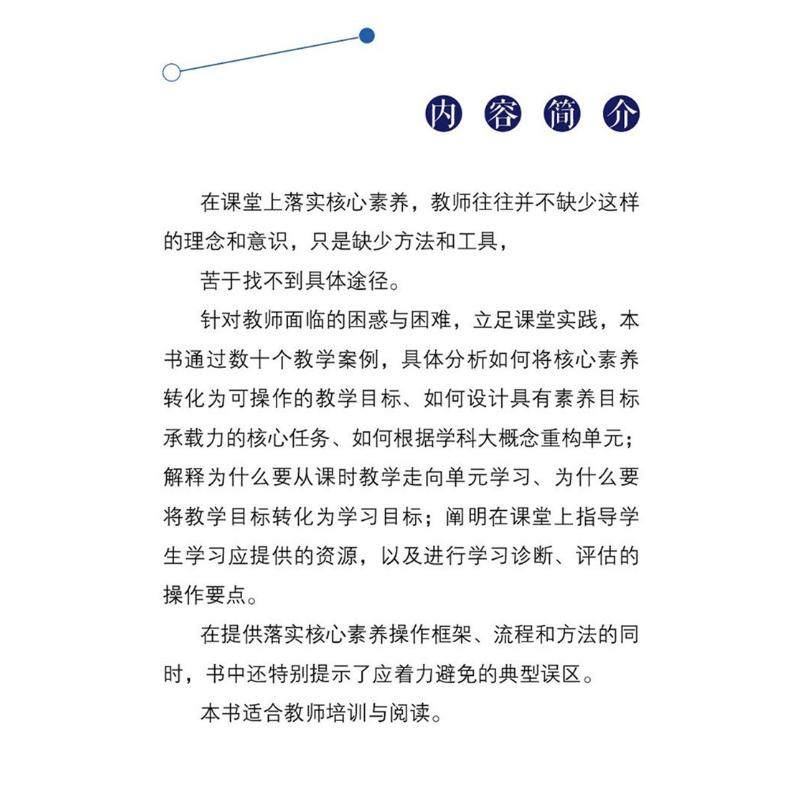 内容简介

在课堂上落实核心素养，教师往往并不缺少这样的理念和意识，只是缺少方法和工具，

苦于找不到具体途径。

针对教师面临的困惑与困难，立足课堂实践，本书通过数十个教学案例，具体分析如何将核心素养转化为可操作的教学目标、如何设计具有素养目标承载力的核心任务、如何根据学科大概念重构单元；解释为什么要从课时教学走向单元学习、为什么要将教学目标转化为学习目标；阐明在课堂上指导学生学习应提供的资源，以及进行学习诊断、评估的操作要点。

在提供落实核心素养操作框架、流程和方法的同时，书中还特别提示了应着力避免的典型误区。

本书适合教师培训与阅读。